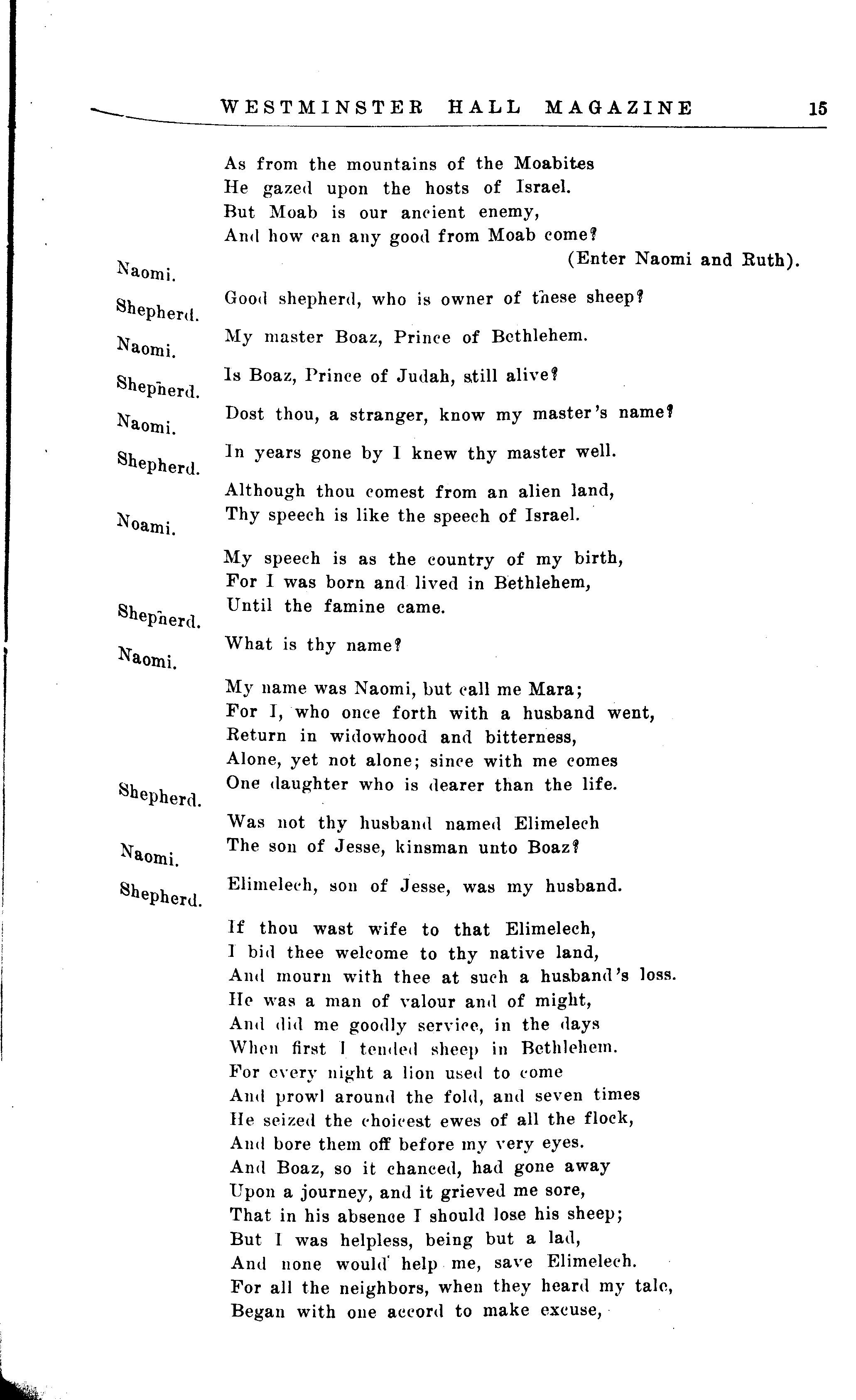 WESTMINSTER HALL MAGAZINE 15

As from the mountains of the Moabites
He gazed upon the hosts of Israel.
But Moab is our ancient enemy,
And how can any good from Moab come?
(Enter Naomi and Ruth).

Naomi. Good shepherd, who is owner of these sheep?

Shepherd. My master Boaz, Prince of Bethlehem.

Naomi. Is Boaz, Prince of Judah, still alive?

Shepherd. Dost thou, a stranger, know my master's name?

Naomi. In years gone by I knew thy master well.

Shepherd. Although thou comest from an alien land,
Thy speech is like the speech of Israel.

Noami. My speech is as the country of my birth,
For I was born and lived in Bethlehem,
Until the famine came.

Shepherd. What is thy name?

Naomi. My name was Naomi, but call me Mara;
For I, who once forth with a husband went,
Return in widowhood and bitterness,
Alone, yet not alone; since with me comes
One daughter who is dearer than the life.

Shepherd. Was not thy husband named Elimelech
The son of Jesse, kinsman unto Boaz?

Naomi. Elimelech, son of Jesse, was my husband.

Shepherd. If thou wast wife to that Elimelech,
I bid thee welcome to thy native land,
And mourn with thee at such a husband's loss.
He was a man of valour and of might,
And did me goodly service, in the days
When first I tended sheep in Bethlehem.
For every night a lion used to come
And prowl around the fold, and seven times
He seized the choicest ewes of all the flock,
And bore them off before my very eyes.
And Boaz, so it chanced, had gone away
Upon a journey, and it grieved me sore,
That in his absence I should lose his sheep;
But I was helpless, being but a lad,
And none would help me, save Elimelech.
For all the neighbors, when they heard my tale,
Began with one accord to make excuse,